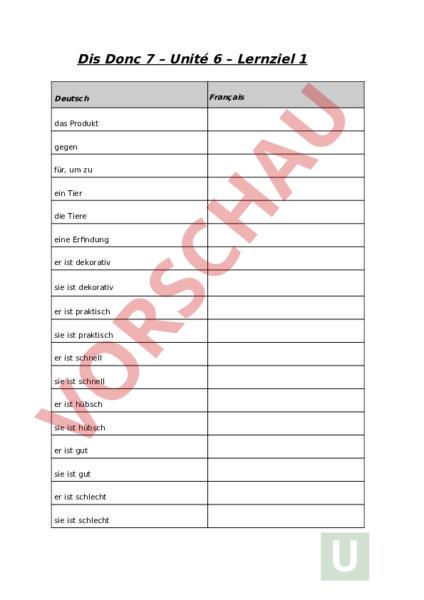 Dis Donc 7 – Unité 6 – Lernziel 1

| Deutsch | Français |
|---|---|
| das Produkt | |
| gegen | |
| für, um zu | |
| ein Tier | |
| die Tiere | |
| eine Erfindung | |
| er ist dekorativ | |
| sie ist dekorativ | |
| er ist praktisch | |
| sie ist praktisch | |
| er ist schnell | |
| sie ist schnell | |
| er ist hübsch | |
| sie ist hübsch | |
| er ist gut | |
| sie ist gut | |
| er ist schlecht | |
| sie ist schlecht | |

VORSCHAU

U